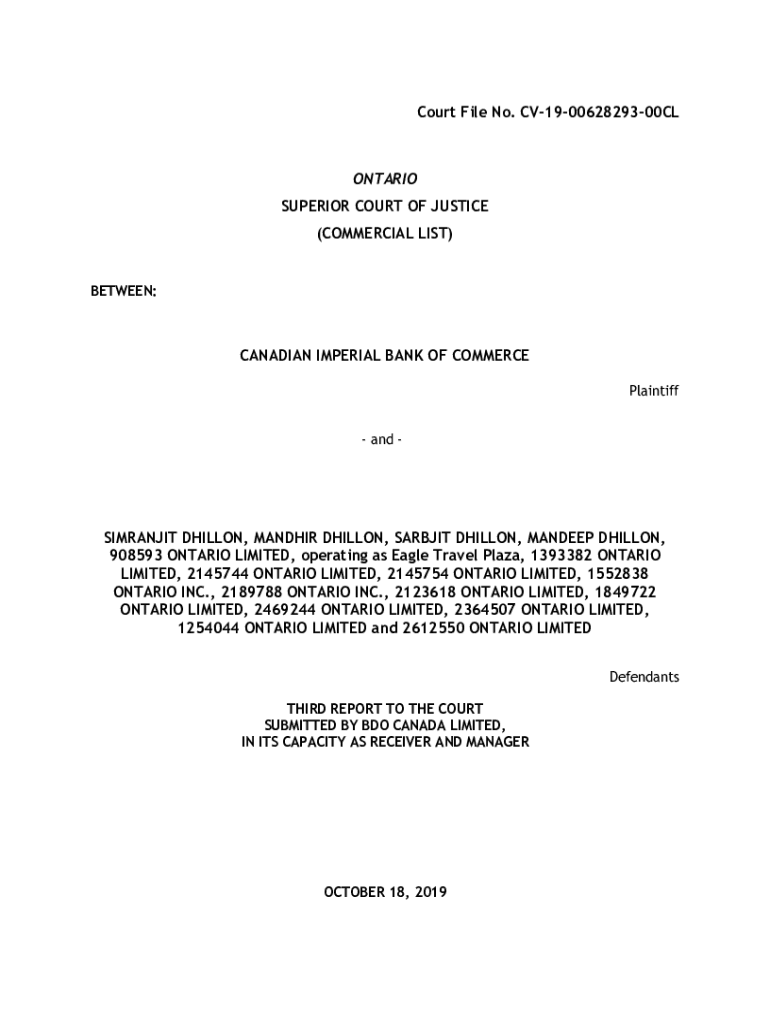 Court File No. CV-19-00628293-00CL

ONTARIO
SUPERIOR COURT OF JUSTICE
(COMMERCIAL LIST)

BETWEEN:

CANADIAN IMPERIAL BANK OF COMMERCE

Plaintiff

- and -

SIMRANJIT DHILLON, MANDHIR DHILLON, SARBJIT DHILLON, MANDEEP DHILLON, 908593 ONTARIO LIMITED, operating as Eagle Travel Plaza, 1393382 ONTARIO LIMITED, 2145744 ONTARIO LIMITED, 2145754 ONTARIO LIMITED, 1552838 ONTARIO INC., 2189788 ONTARIO INC., 2123618 ONTARIO LIMITED, 1849722 ONTARIO LIMITED, 2469244 ONTARIO LIMITED, 2364507 ONTARIO LIMITED, 1254044 ONTARIO LIMITED and 2612550 ONTARIO LIMITED

Defendants

THIRD REPORT TO THE COURT
SUBMITTED BY BDO CANADA LIMITED,
IN ITS CAPACITY AS RECEIVER AND MANAGER

OCTOBER 18, 2019